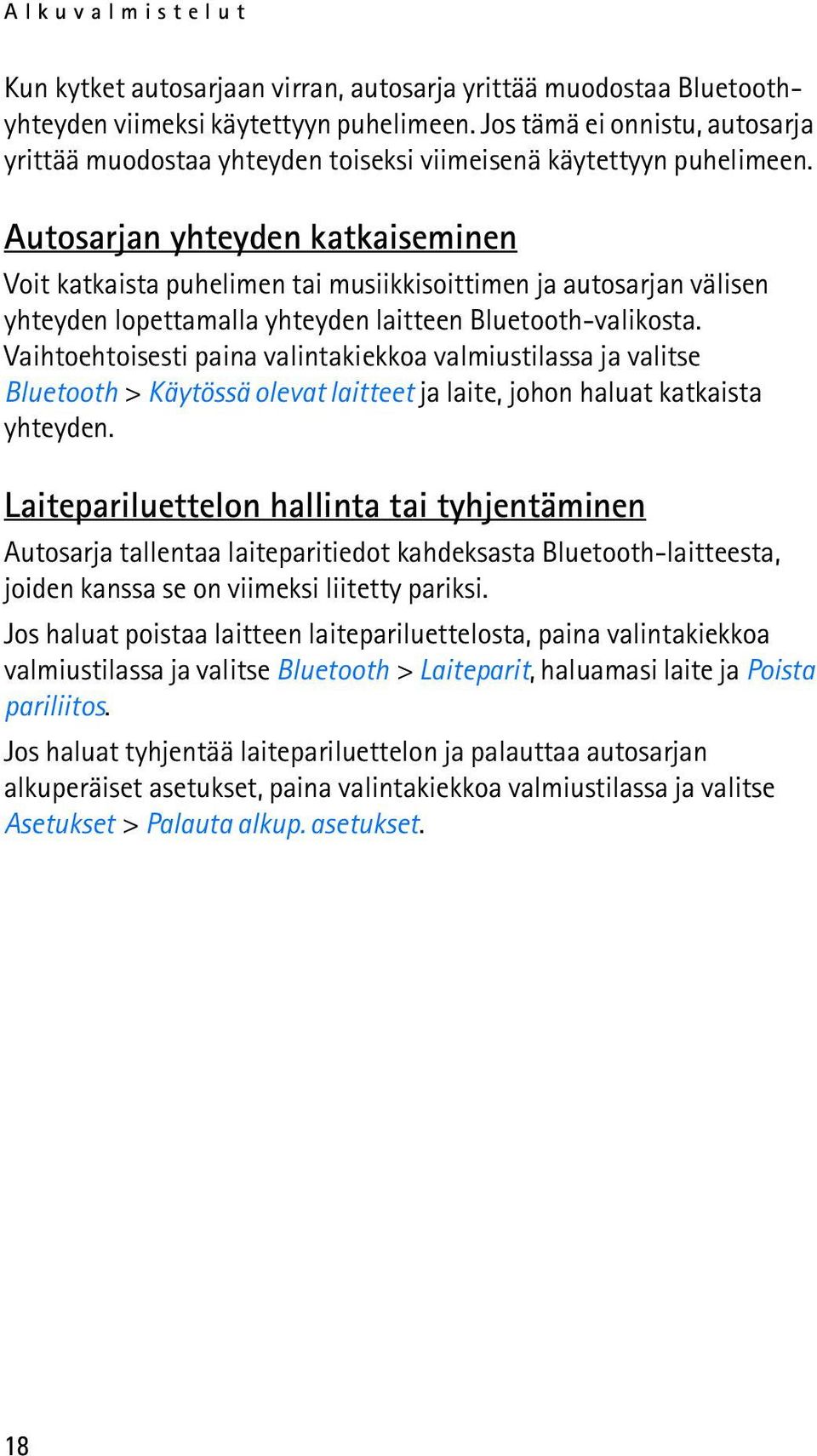 Alkuvalmistelut

Kun kytket autosarjaan virran, autosarja yrittää muodostaa Bluetooth-yhteyden viimeksi käytettyyn puhelimeen. Jos tämä ei onnistu, autosarja yrittää muodostaa yhteyden toiseksi viimeisenä käytettyyn puhelimeen.

Autosarjan yhteyden katkaiseminen

Voit katkaista puhelimen tai musiikkisoittimen ja autosarjan välisen yhteyden lopettamalla yhteyden laitteen Bluetooth-valikosta. Vaihtoehtoisesti paina valintakiekkoa valmiustilassa ja valitse Bluetooth > Käytössä olevat laitteet ja laite, johon haluat katkaista yhteyden.

Laitepariluettelon hallinta tai tyhjentäminen

Autosarja tallentaa laiteparitiedot kahdeksasta Bluetooth-laitteesta, joiden kanssa se on viimeksi liitetty pariksi.

Jos haluat poistaa laitteen laitepariluettelosta, paina valintakiekkoa valmiustilassa ja valitse Bluetooth > Laiteparit, haluamasi laite ja Poista pariliitos.

Jos haluat tyhjentää laitepariluettelon ja palauttaa autosarjan alkuperäiset asetukset, paina valintakiekkoa valmiustilassa ja valitse Asetukset > Palauta alkup. asetukset.

18